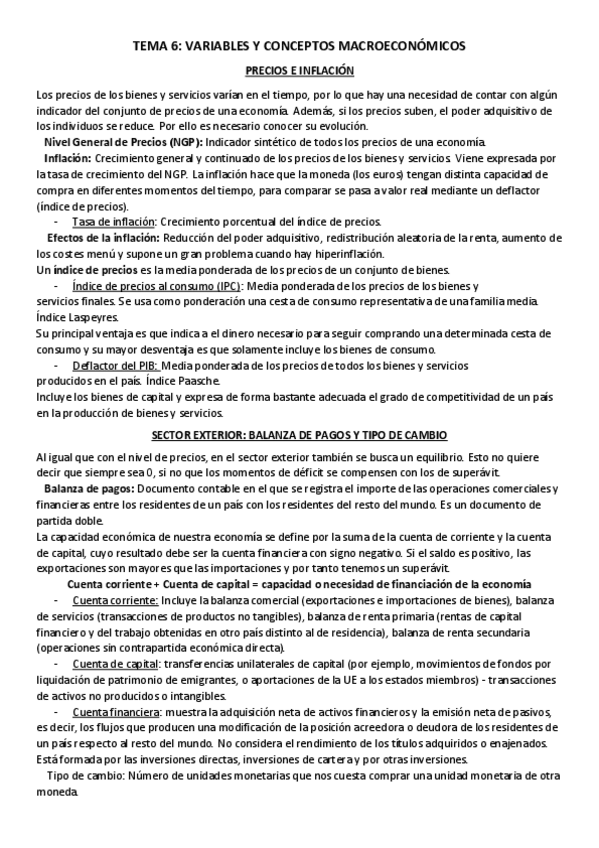 TEMA 6: VARIABLES Y CONCEPTOS MACROECONÓMICOS

PRECIOS E INFLACIÓN

Los precios de los bienes y servicios varían en el tiempo, por lo que hay una necesidad de contar con algún indicador del conjunto de precios de una economía. Además, si los precios suben, el poder adquisitivo de los individuos se reduce. Por ello es necesario conocer su evolución.

Nivel General de Precios (NGP): Indicador sintético de todos los precios de una economía.

Inflación: Crecimiento general y continuado de los precios de los bienes y servicios. Viene expresada por la tasa de crecimiento del NGP. La inflación hace que la moneda (los euros) tengan distinta capacidad de compra en diferentes momentos del tiempo, para comparar se pasa a valor real mediante un deflactor (índice de precios).

- Tasa de inflación: Crecimiento porcentual del índice de precios.

Efectos de la inflación: Reducción del poder adquisitivo, redistribución aleatoria de la renta, aumento de los costes menú y supone un gran problema cuando hay hiperinflación.

Un índice de precios es la media ponderada de los precios de un conjunto de bienes.

- Índice de precios al consumo (IPC): Media ponderada de los precios de los bienes y servicios finales. Se usa como ponderación una cesta de consumo representativa de una familia media. Índice Laspeyres.

Su principal ventaja es que indica a el dinero necesario para seguir comprando una determinada cesta de consumo y su mayor desventaja es que solamente incluye los bienes de consumo.

- Deflactor del PIB: Media ponderada de los precios de todos los bienes y servicios producidos en el país. Índice Paasche.

Incluye los bienes de capital y expresa de forma bastante adecuada el grado de competitividad de un país en la producción de bienes y servicios.

SECTOR EXTERIOR: BALANZA DE PAGOS Y TIPO DE CAMBIO

Al igual que con el nivel de precios, en el sector exterior también se busca un equilibrio. Esto no quiere decir que siempre sea 0, si no que los momentos de déficit se compensen con los de superávit.

Balanza de pagos: Documento contable en el que se registra el importe de las operaciones comerciales y financieras entre los residentes de un país con los residentes del resto del mundo. Es un documento de partida doble.

La capacidad económica de nuestra economía se define por la suma de la cuenta de corriente y la cuenta de capital, cuyo resultado debe ser la cuenta financiera con signo negativo. Si el saldo es positivo, las exportaciones son mayores que las importaciones y por tanto tenemos un superávit.

Cuenta corriente + Cuenta de capital = capacidad o necesidad de financiación de la economía

- Cuenta corriente: Incluye la balanza comercial (exportaciones e importaciones de bienes), balanza de servicios (transacciones de productos no tangibles), balanza de renta primaria (rentas de capital financiero y del trabajo obtenidas en otro país distinto al de residencia), balanza de renta secundaria (operaciones sin contrapartida económica directa).

- Cuenta de capital: transferencias unilaterales de capital (por ejemplo, movimientos de fondos por liquidación de patrimonio de emigrantes, o aportaciones de la UE a los estados miembros) - transacciones de activos no producidos o intangibles.

- Cuenta financiera: muestra la adquisición neta de activos financieros y la emisión neta de pasivos, es decir, los flujos que producen una modificación de la posición acreedora o deudora de los residentes de un país respecto al resto del mundo. No considera el rendimiento de los títulos adquiridos o enajenados. Está formada por las inversiones directas, inversiones de cartera y por otras inversiones.

Tipo de cambio: Número de unidades monetarias que nos cuesta comprar una unidad monetaria de otra moneda.